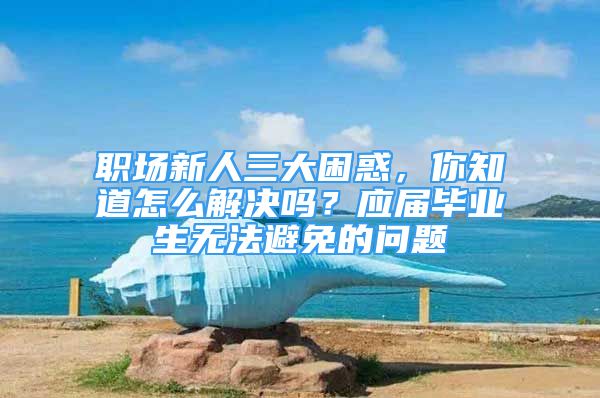 职场新人三大困惑，你知道怎么解决吗？应届毕业生无法避免的问题